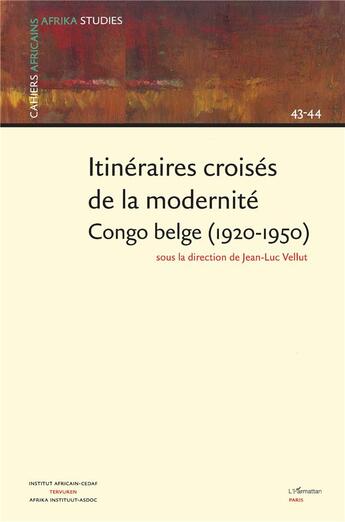 CAHIERS AFRICAINS AFRIKA STUDIES

43-44

Itinéraires croisés de la modernité
Congo belge (1920-1950)

sous la direction de Jean-Luc Vellut

INSTITUT AFRICAIN-CEDAF
TERVUREN
AFRIKA INSTITUUT-ASDOC

L'Harmattan
PARIS